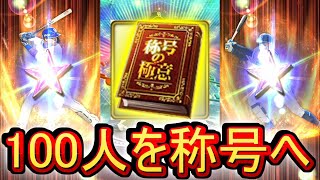 称号の極意

100人を称号へ